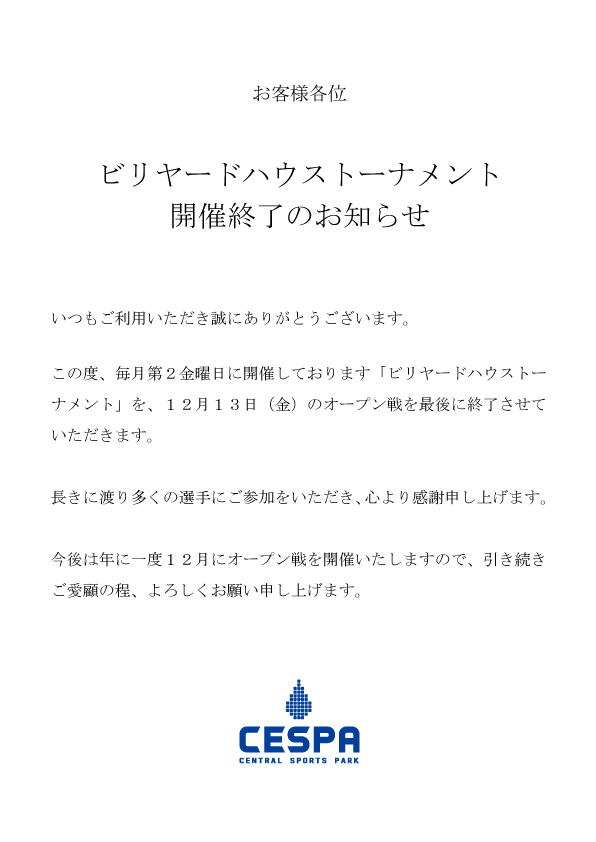 お客様各位

ビリヤードハウストーナメント
開催終了のお知らせ

いつもご利用いただき誠にありがとうございます。

この度、毎月第２金曜日に開催しております「ビリヤードハウストーナメント」を、１２月１３日（金）のオープン戦を最後に終了させていただきます。

長きに渡り多くの選手にご参加をいただき、心より感謝申し上げます。

今後は年に一度１２月にオープン戦を開催いたしますので、引き続きご愛顧の程、よろしくお願い申し上げます。

CESPA
CENTRAL SPORTS PARK